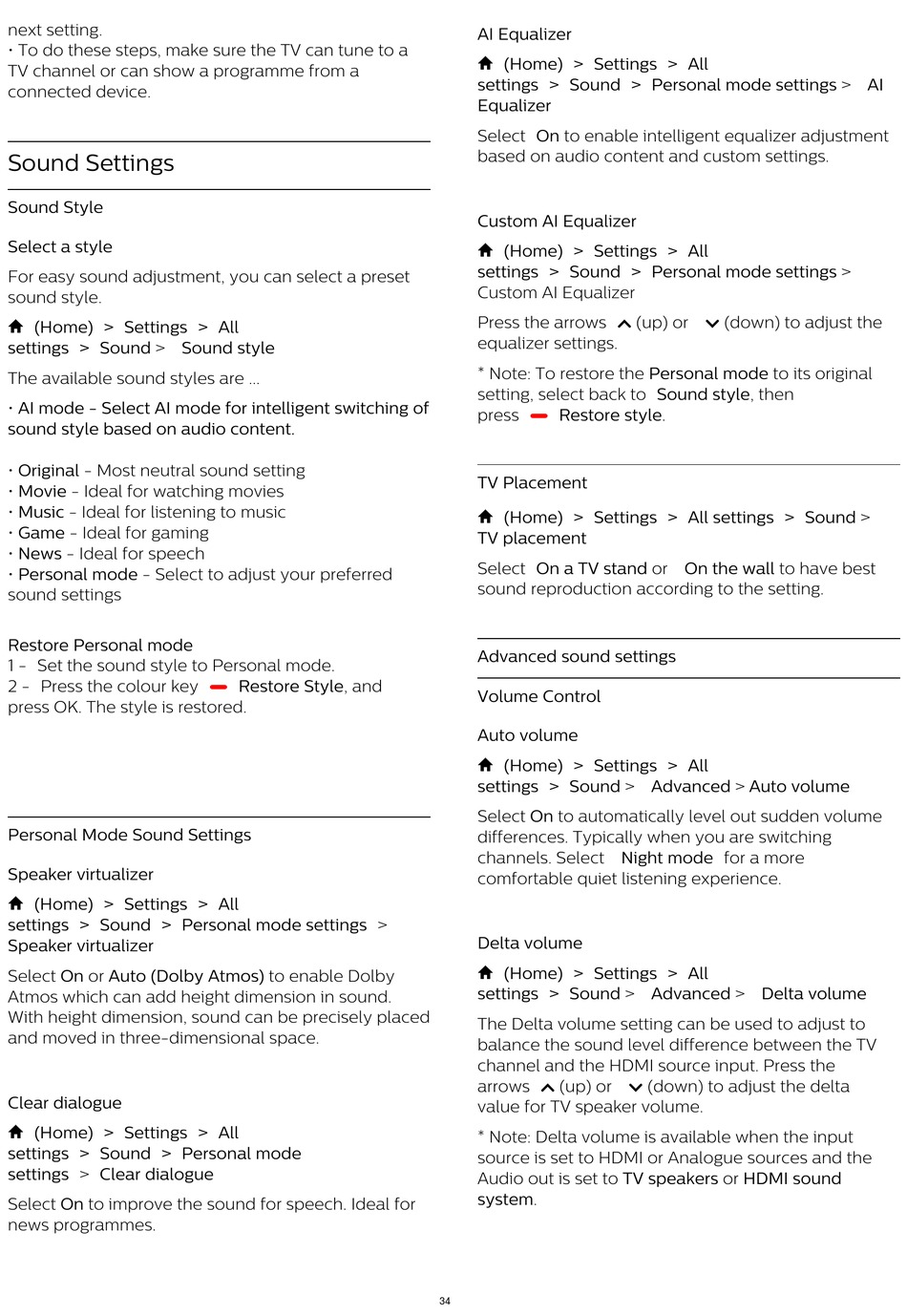 next setting.
• To do these steps, make sure the TV can tune to a TV channel or can show a programme from a connected device.

Sound Settings

Sound Style

Select a style

For easy sound adjustment, you can select a preset sound style.

(Home) > Settings > All settings > Sound > Sound style

The available sound styles are ...

• AI mode - Select AI mode for intelligent switching of sound style based on audio content.

• Original - Most neutral sound setting
• Movie - Ideal for watching movies
• Music - Ideal for listening to music
• Game - Ideal for gaming
• News - Ideal for speech
• Personal mode - Select to adjust your preferred sound settings

Restore Personal mode
1 - Set the sound style to Personal mode.
2 - Press the colour key Restore Style, and press OK. The style is restored.

Personal Mode Sound Settings

Speaker virtualizer

(Home) > Settings > All settings > Sound > Personal mode settings > Speaker virtualizer

Select On or Auto (Dolby Atmos) to enable Dolby Atmos which can add height dimension in sound. With height dimension, sound can be precisely placed and moved in three-dimensional space.

Clear dialogue

(Home) > Settings > All settings > Sound > Personal mode settings > Clear dialogue

Select On to improve the sound for speech. Ideal for news programmes.

AI Equalizer

(Home) > Settings > All settings > Sound > Personal mode settings > AI Equalizer

Select On to enable intelligent equalizer adjustment based on audio content and custom settings.

Custom AI Equalizer

(Home) > Settings > All settings > Sound > Personal mode settings > Custom AI Equalizer

Press the arrows (up) or (down) to adjust the equalizer settings.

* Note: To restore the Personal mode to its original setting, select back to Sound style, then press Restore style.

TV Placement

(Home) > Settings > All settings > Sound > TV placement

Select On a TV stand or On the wall to have best sound reproduction according to the setting.

Advanced sound settings

Volume Control

Auto volume

(Home) > Settings > All settings > Sound > Advanced > Auto volume

Select On to automatically level out sudden volume differences. Typically when you are switching channels. Select Night mode for a more comfortable quiet listening experience.

Delta volume

(Home) > Settings > All settings > Sound > Advanced > Delta volume

The Delta volume setting can be used to adjust to balance the sound level difference between the TV channel and the HDMI source input. Press the arrows (up) or (down) to adjust the delta value for TV speaker volume.

* Note: Delta volume is available when the input source is set to HDMI or Analogue sources and the Audio out is set to TV speakers or HDMI sound system.

34